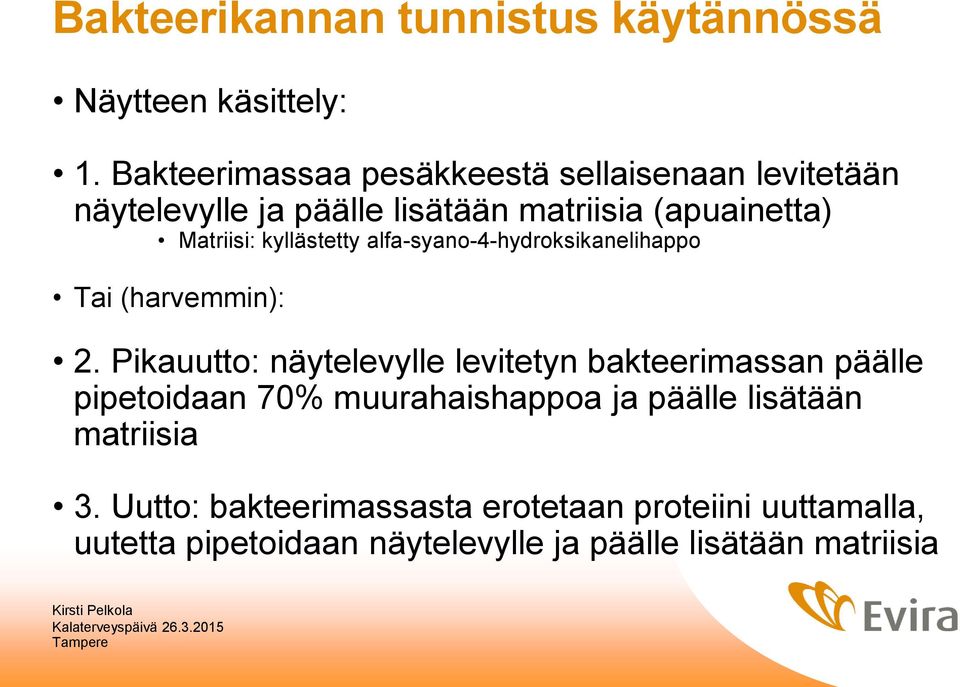 Bakteerikannan tunnistus käytännössä

• Näytteen käsittely:

• 1. Bakteerimassaa pesäkkeestä sellaisenaan levitetään näytelevylle ja päälle lisätään matriisia (apuainetta)
• Matriisi: kyllästetty alfa-syano-4-hydroksikanelihappo

• Tai (harvemmin):

• 2. Pikauutto: näytelevylle levitetyn bakteerimassan päälle pipetoidaan 70% muurahaishappoa ja päälle lisätään matriisia

• 3. Uutto: bakteerimassasta erotetaan proteiini uuttamalla, uutetta pipetoidaan näytelevylle ja päälle lisätään matriisia

Kirsti Pelkola
Kalaterveyspäivä 26.3.2015
Tampere

Evira